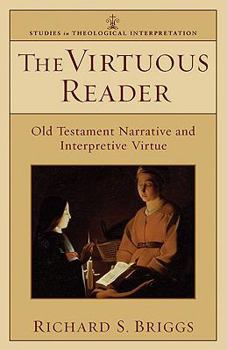 STUDIES in THEOLOGICAL INTERPRETATION

THE VIRTUOUS READER

Old Testament Narrative and Interpretive Virtue

RICHARD S. BRIGGS